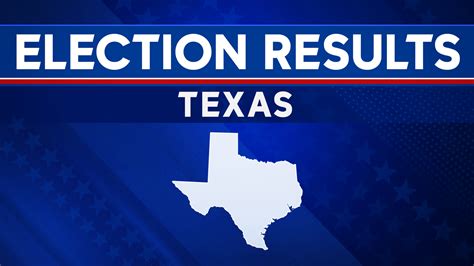 ELECTION RESULTS
TEXAS